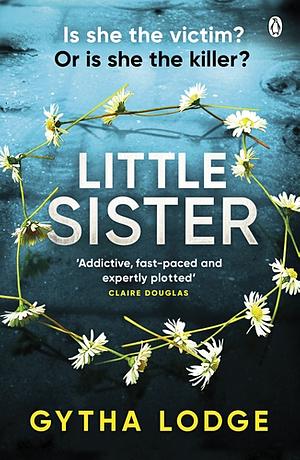 Is she the victim?
Or is she the killer?

LITTLE SISTER

'Addictive, fast-paced and expertly plotted'
CLAIRE DOUGLAS

GYTHA LODGE